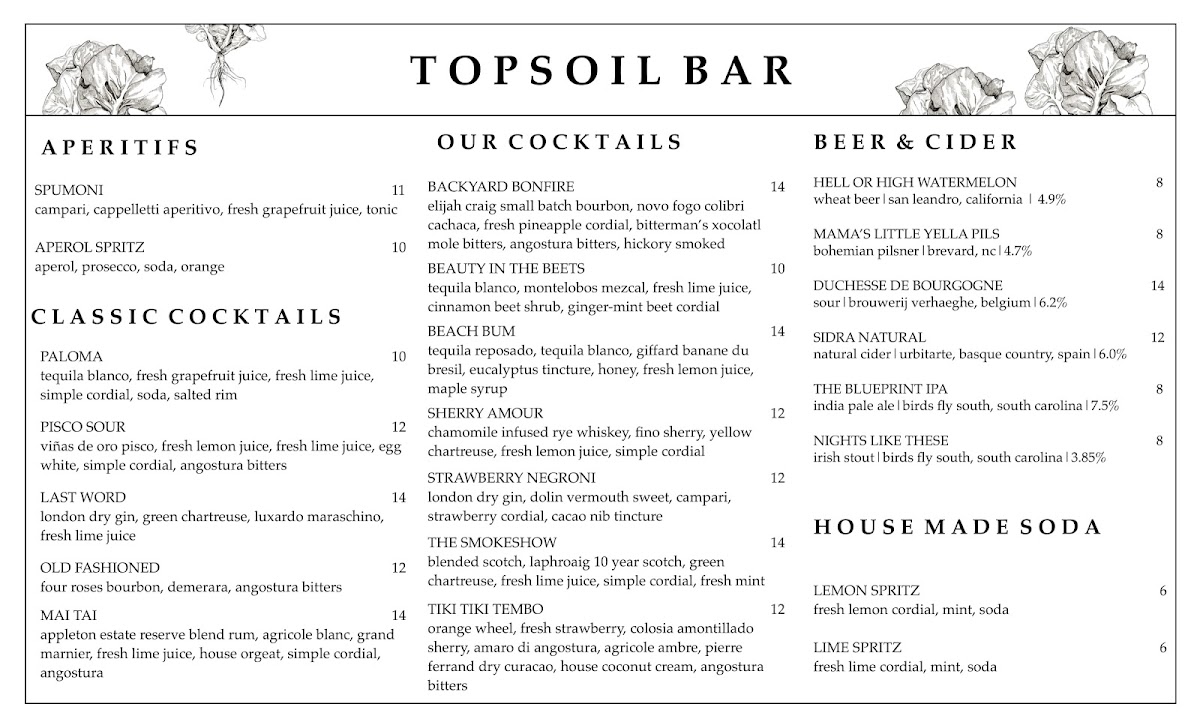 TOPSOIL BAR

APERITIFS

SPUMONI 11
campari, cappelletti aperitivo, fresh grapefruit juice, tonic

APEROL SPRITZ 10
aperol, prosecco, soda, orange

CLASSIC COCKTAILS

PALOMA 10
tequila blanco, fresh grapefruit juice, fresh lime juice, simple cordial, soda, salted rim

PISCO SOUR 12
viñas de oro pisco, fresh lemon juice, fresh lime juice, egg white, simple cordial, angostura bitters

LAST WORD 14
london dry gin, green chartreuse, luxardo maraschino, fresh lime juice

OLD FASHIONED 12
four roses bourbon, demerara, angostura bitters

MAI TAI 14
appleton estate reserve blend rum, agricole blanc, grand marnier, fresh lime juice, house orgeat, simple cordial, angostura

OUR COCKTAILS

BACKYARD BONFIRE 14
elijah craig small batch bourbon, novo fogo colibri cachaca, fresh pineapple cordial, bitterman's xocolatl mole bitters, angostura bitters, hickory smoked

BEAUTY IN THE BEETS 10
tequila blanco, montelobos mezcal, fresh lime juice, cinnamon beet shrub, ginger-mint beet cordial

BEACH BUM 14
tequila reposado, tequila blanco, giffard banane du bresil, eucalyptus tincture, honey, fresh lemon juice, maple syrup

SHERRY AMOUR 12
chamomile infused rye whiskey, fino sherry, yellow chartreuse, fresh lemon juice, simple cordial

STRAWBERRY NEGRONI 12
london dry gin, dolin vermouth sweet, campari, strawberry cordial, cacao nib tincture

THE SMOKESHOW 14
blended scotch, laphroaig 10 year scotch, green chartreuse, fresh lime juice, simple cordial, fresh mint

TIKI TIKI TEMBO 12
orange wheel, fresh strawberry, colosia amontillado sherry, amaro di angostura, agricole ambre, pierre ferrand dry curacao, house coconut cream, angostura bitters

BEER & CIDER

HELL OR HIGH WATERMELON 8
wheat beer | san leandro, california | 4.9%

MAMA'S LITTLE YELLA PILS 8
bohemian pilsner | brevard, nc | 4.7%

DUCHESSE DE BOURGOGNE 14
sour | brouwerij verhaeghe, belgium | 6.2%

SIDRA NATURAL 12
natural cider | urbitarte, basque country, spain | 6.0%

THE BLUEPRINT IPA 8
india pale ale | birds fly south, south carolina | 7.5%

NIGHTS LIKE THESE 8
irish stout | birds fly south, south carolina | 3.85%

HOUSE MADE SODA

LEMON SPRITZ 6
fresh lemon cordial, mint, soda

LIME SPRITZ 6
fresh lime cordial, mint, soda